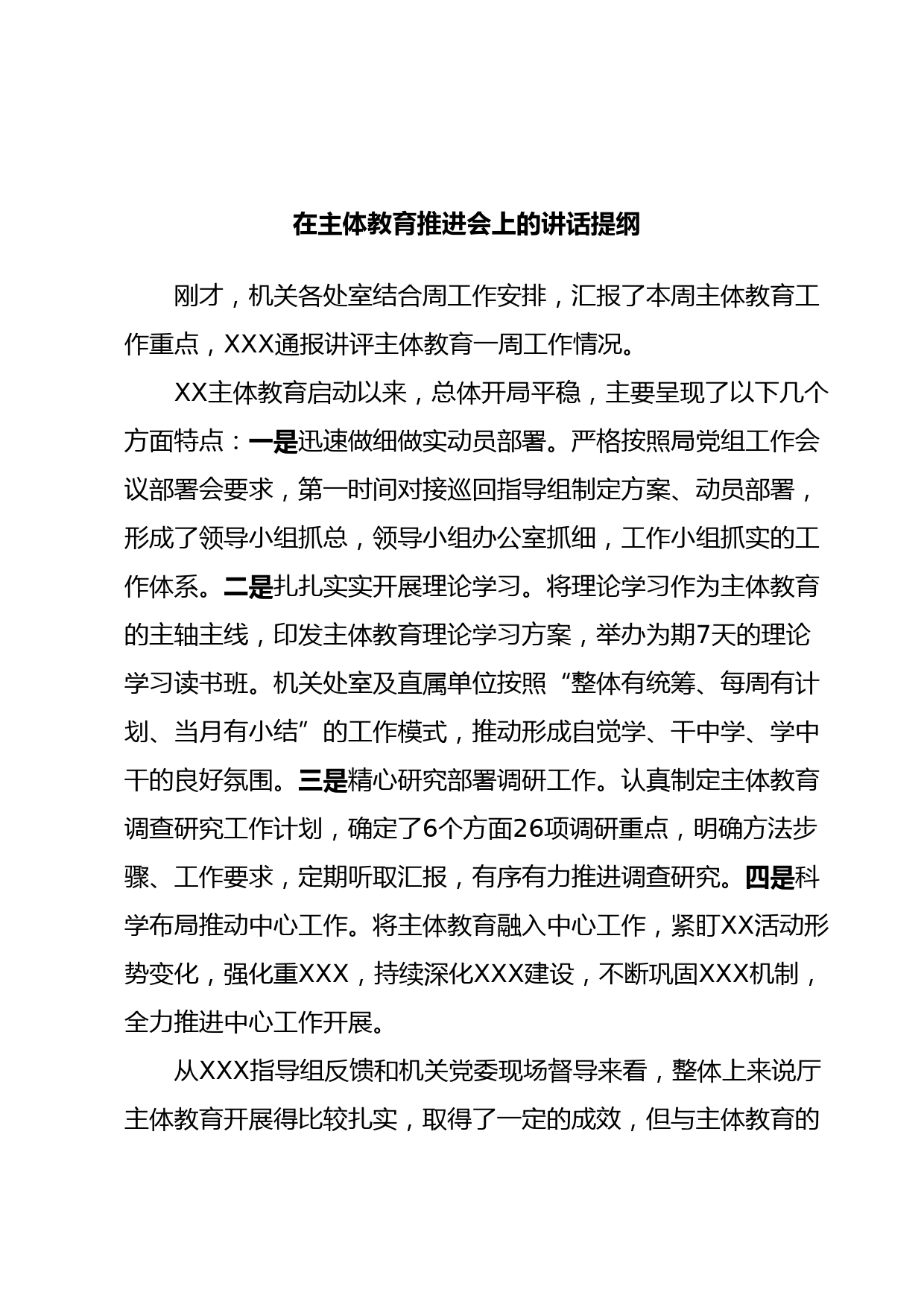 在主体教育推进会上的讲话提纲

刚才，机关各处室结合周工作安排，汇报了本周主体教育工作重点，XXX通报讲评主体教育一周工作情况。

XX主体教育启动以来，总体开局平稳，主要呈现了以下几个方面特点：一是迅速做细做实动员部署。严格按照局党组工作会议部署会要求，第一时间对接巡回指导组制定方案、动员部署，形成了领导小组抓总，领导小组办公室抓细，工作小组抓实的工作体系。二是扎扎实实开展理论学习。将理论学习作为主体教育的主轴主线，印发主体教育理论学习方案，举办为期7天的理论学习读书班。机关处室及直属单位按照“整体有统筹、每周有计划、当月有小结”的工作模式，推动形成自觉学、干中学、学中干的良好氛围。三是精心研究部署调研工作。认真制定主体教育调查研究工作计划，确定了6个方面26项调研重点，明确方法步骤、工作要求，定期听取汇报，有序有力推进调查研究。四是科学布局推动中心工作。将主体教育融入中心工作，紧盯XX活动形势变化，强化重XXX，持续深化XXX建设，不断巩固XXX机制，全力推进中心工作开展。

从XXX指导组反馈和机关党委现场督导来看，整体上来说厅主体教育开展得比较扎实，取得了一定的成效，但与主体教育的